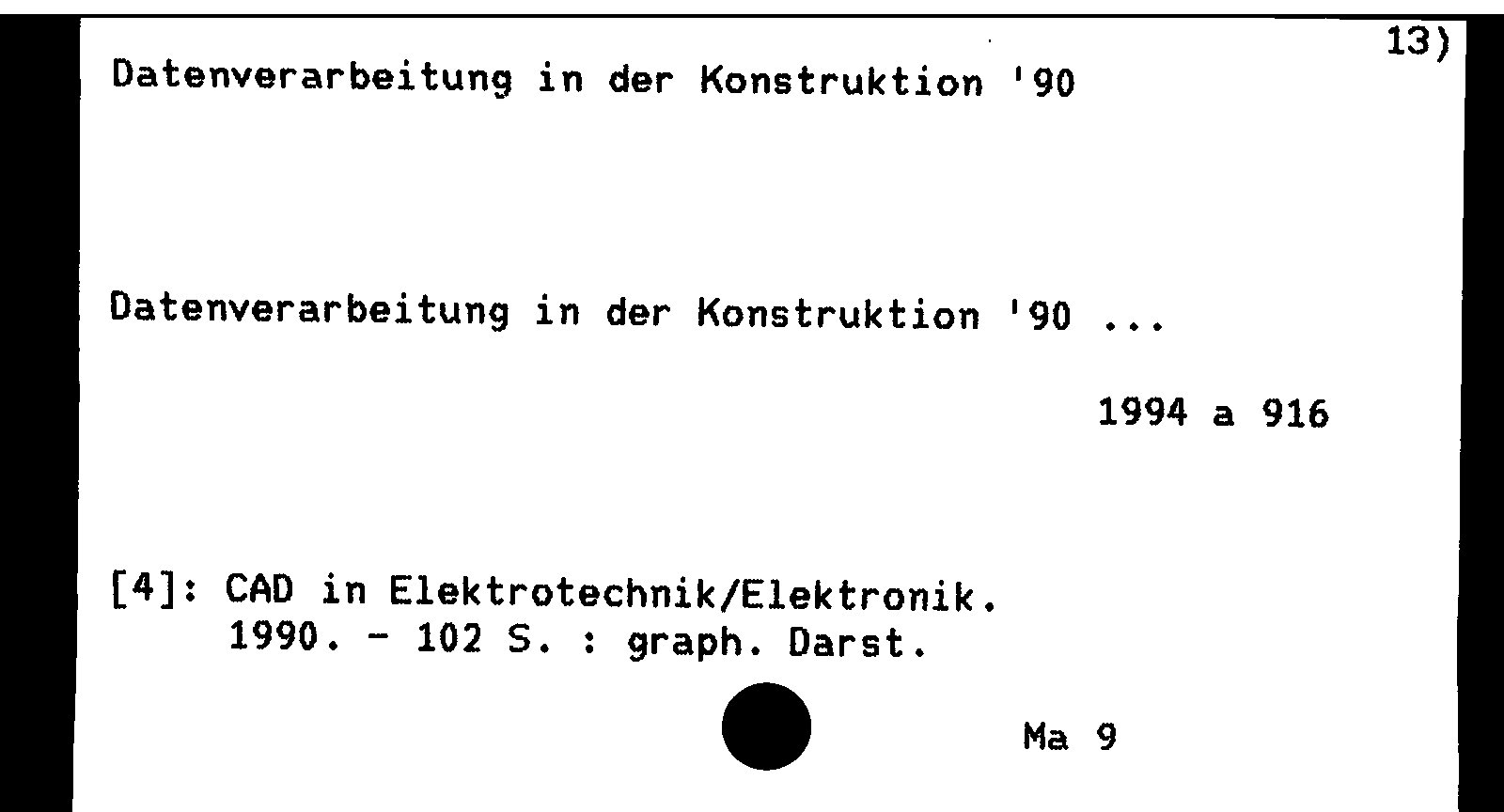 13)

Datenverarbeitung in der Konstruktion '90

Datenverarbeitung in der Konstruktion '90 ...

1994 a 916

[4]: CAD in Elektrotechnik/Elektronik.
1990. - 102 S. : graph. Darst.

Ma 9